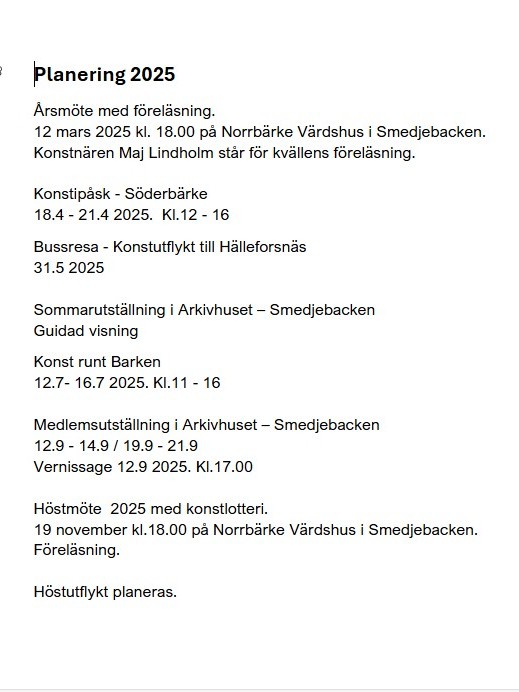 Planering 2025

Årsmöte med föreläsning.
12 mars 2025 kl. 18.00 på Norrbärke Värdshus i Smedjebacken.
Konstnären Maj Lindholm står för kvällens föreläsning.

Konstipåsk - Söderbärke
18.4 - 21.4 2025. Kl.12 - 16

Bussresa - Konstutflykt till Hälleforsnäs
31.5 2025

Sommarutställning i Arkivhuset – Smedjebacken
Guidad visning

Konst runt Barken
12.7- 16.7 2025. Kl.11 - 16

Medlemsutställning i Arkivhuset – Smedjebacken
12.9 - 14.9 / 19.9 - 21.9
Vernissage 12.9 2025. Kl.17.00

Höstmöte 2025 med konstlotteri.
19 november kl.18.00 på Norrbärke Värdshus i Smedjebacken.
Föreläsning.

Höstutflykt planeras.